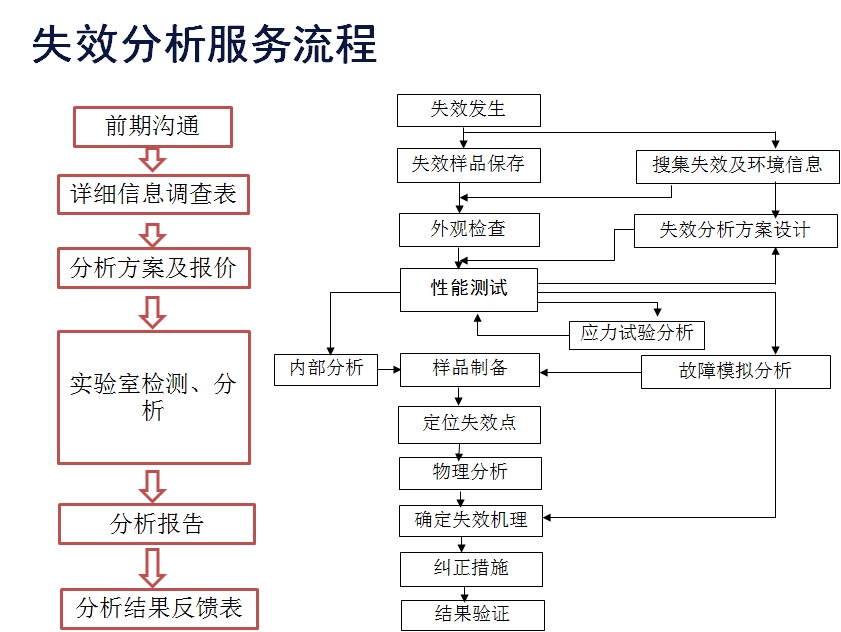 失效分析服务流程

前期沟通

详细信息调查表

分析方案及报价

实验室检测、分析

分析报告

分析结果反馈表

失效发生

失效样品保存

搜集失效及环境信息

外观检查

失效分析方案设计

性能测试

应力试验分析

内部分析

样品制备

故障模拟分析

定位失效点

物理分析

确定失效机理

纠正措施

结果验证